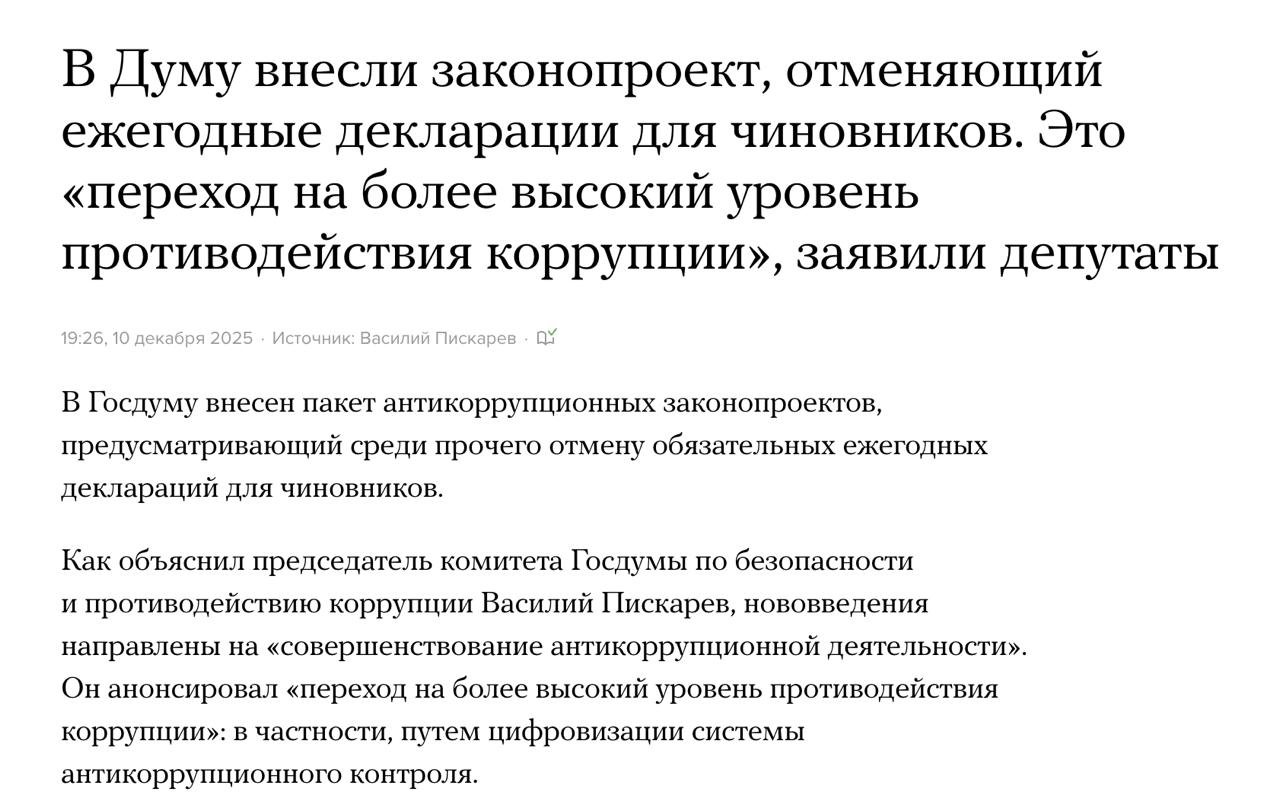 В Думу внесли законопроект, отменяющий ежегодные декларации для чиновников. Это «переход на более высокий уровень противодействия коррупции», заявили депутаты

19:26, 10 декабря 2025 · Источник: Василий Пискарев ·

В Госдуму внесен пакет антикоррупционных законопроектов, предусматривающий среди прочего отмену обязательных ежегодных деклараций для чиновников.

Как объяснил председатель комитета Госдумы по безопасности и противодействию коррупции Василий Пискарев, нововведения направлены на «совершенствование антикоррупционной деятельности». Он анонсировал «переход на более высокий уровень противодействия коррупции»: в частности, путем цифровизации системы антикоррупционного контроля.